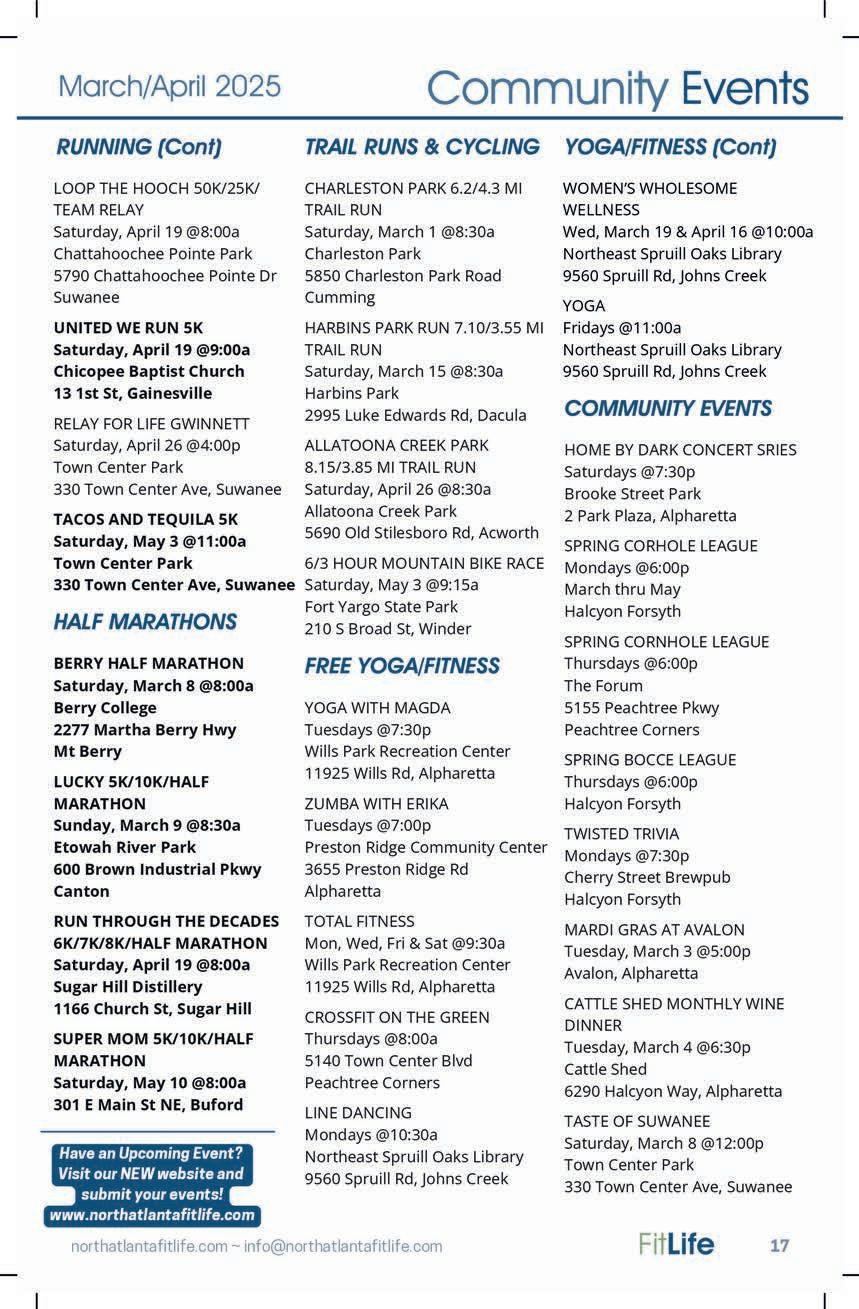 March/April 2025

Community Events

RUNNING (Cont)

LOOP THE HOOCH 50K/25K/ TEAM RELAY
Saturday, April 19 @8:00a
Chattahoochee Pointe Park
5790 Chattahoochee Pointe Dr
Suwanee

UNITED WE RUN 5K
Saturday, April 19 @9:00a
Chicopee Baptist Church
13 1st St, Gainesville

RELAY FOR LIFE GWINNETT
Saturday, April 26 @4:00p
Town Center Park
330 Town Center Ave, Suwanee

TACOS AND TEQUILA 5K
Saturday, May 3 @11:00a
Town Center Park
330 Town Center Ave, Suwanee

HALF MARATHONS

BERRY HALF MARATHON
Saturday, March 8 @8:00a
Berry College
2277 Martha Berry Hwy
Mt Berry

LUCKY 5K/10K/HALF MARATHON
Sunday, March 9 @8:30a
Etowah River Park
600 Brown Industrial Pkwy
Canton

RUN THROUGH THE DECADES 6K/7K/8K/HALF MARATHON
Saturday, April 19 @8:00a
Sugar Hill Distillery
1166 Church St, Sugar Hill

SUPER MOM 5K/10K/HALF MARATHON
Saturday, May 10 @8:00a
301 E Main St NE, Buford

Have an Upcoming Event? Visit our NEW website and submit your events!
www.northatlantafitlife.com

TRAIL RUNS & CYCLING

CHARLESTON PARK 6.2/4.3 MI TRAIL RUN
Saturday, March 1 @8:30a
Charleston Park
5850 Charleston Park Road
Cumming

HARBINS PARK RUN 7.10/3.55 MI TRAIL RUN
Saturday, March 15 @8:30a
Harbins Park
2995 Luke Edwards Rd, Dacula

ALLATOONA CREEK PARK 8.15/3.85 MI TRAIL RUN
Saturday, April 26 @8:30a
Allatoona Creek Park
5690 Old Stilesboro Rd, Acworth

6/3 HOUR MOUNTAIN BIKE RACE
Saturday, May 3 @9:15a
Fort Yargo State Park
210 S Broad St, Winder

FREE YOGA/FITNESS

YOGA WITH MAGDA
Tuesdays @7:30p
Wills Park Recreation Center
11925 Wills Rd, Alpharetta

ZUMBA WITH ERIKA
Tuesdays @7:00p
Preston Ridge Community Center
3655 Preston Ridge Rd
Alpharetta

TOTAL FITNESS
Mon, Wed, Fri & Sat @9:30a
Wills Park Recreation Center
11925 Wills Rd, Alpharetta

CROSSFIT ON THE GREEN
Thursdays @8:00a
5140 Town Center Blvd
Peachtree Corners

LINE DANCING
Mondays @10:30a
Northeast Spruill Oaks Library
9560 Spruill Rd, Johns Creek

YOGA/FITNESS (Cont)

WOMEN'S WHOLESOME WELLNESS
Wed, March 19 & April 16 @10:00a
Northeast Spruill Oaks Library
9560 Spruill Rd, Johns Creek

YOGA
Fridays @11:00a
Northeast Spruill Oaks Library
9560 Spruill Rd, Johns Creek

COMMUNITY EVENTS

HOME BY DARK CONCERT SRIES
Saturdays @7:30p
Brooke Street Park
2 Park Plaza, Alpharetta

SPRING CORHOLE LEAGUE
Mondays @6:00p
March thru May
Halcyon Forsyth

SPRING CORNHOLE LEAGUE
Thursdays @6:00p
The Forum
5155 Peachtree Pkwy
Peachtree Corners

SPRING BOCCE LEAGUE
Thursdays @6:00p
Halcyon Forsyth

TWISTED TRIVIA
Mondays @7:30p
Cherry Street Brewpub
Halcyon Forsyth

MARDI GRAS AT AVALON
Tuesday, March 3 @5:00p
Avalon, Alpharetta

CATTLE SHED MONTHLY WINE DINNER
Tuesday, March 4 @6:30p
Cattle Shed
6290 Halcyon Way, Alpharetta

TASTE OF SUWANEE
Saturday, March 8 @12:00p
Town Center Park
330 Town Center Ave, Suwanee

northatlantafitlife.com ~ info@northatlantafitlife.com

FitLife 17